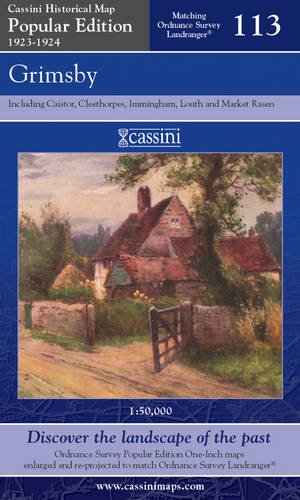 Cassini Historical Map
Popular Edition
1923-1924

Matching Ordnance Survey Landranger®

113

Grimsby

Including Caistor, Cleethorpes, Immingham, Louth and Market Rasen

cassini

1:50,000

Discover the landscape of the past

Ordnance Survey Popular Edition One-Inch maps enlarged and re-projected to match Ordnance Survey Landranger®

www.cassinimaps.com